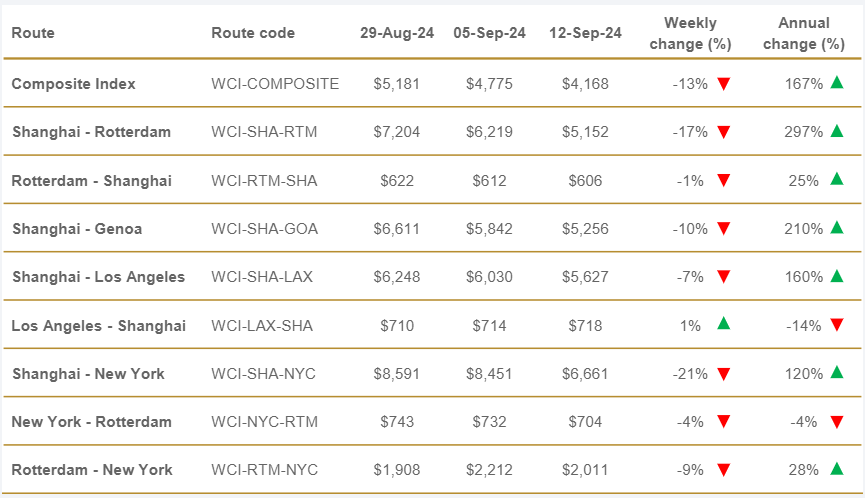 | Route | Route code | 29-Aug-24 | 05-Sep-24 | 12-Sep-24 | Weekly change (%) | Annual change (%) |
|---|---|---|---|---|---|---|
| Composite Index | WCI-COMPOSITE | $5,181 | $4,775 | $4,168 | -13% ▼ | 167% ▲ |
| Shanghai - Rotterdam | WCI-SHA-RTM | $7,204 | $6,219 | $5,152 | -17% ▼ | 297% ▲ |
| Rotterdam - Shanghai | WCI-RTM-SHA | $622 | $612 | $606 | -1% ▼ | 25% ▲ |
| Shanghai - Genoa | WCI-SHA-GOA | $6,611 | $5,842 | $5,256 | -10% ▼ | 210% ▲ |
| Shanghai - Los Angeles | WCI-SHA-LAX | $6,248 | $6,030 | $5,627 | -7% ▼ | 160% ▲ |
| Los Angeles - Shanghai | WCI-LAX-SHA | $710 | $714 | $718 | 1% ▲ | -14% ▼ |
| Shanghai - New York | WCI-SHA-NYC | $8,591 | $8,451 | $6,661 | -21% ▼ | 120% ▲ |
| New York - Rotterdam | WCI-NYC-RTM | $743 | $732 | $704 | -4% ▼ | -4% ▼ |
| Rotterdam - New York | WCI-RTM-NYC | $1,908 | $2,212 | $2,011 | -9% ▼ | 28% ▲ |